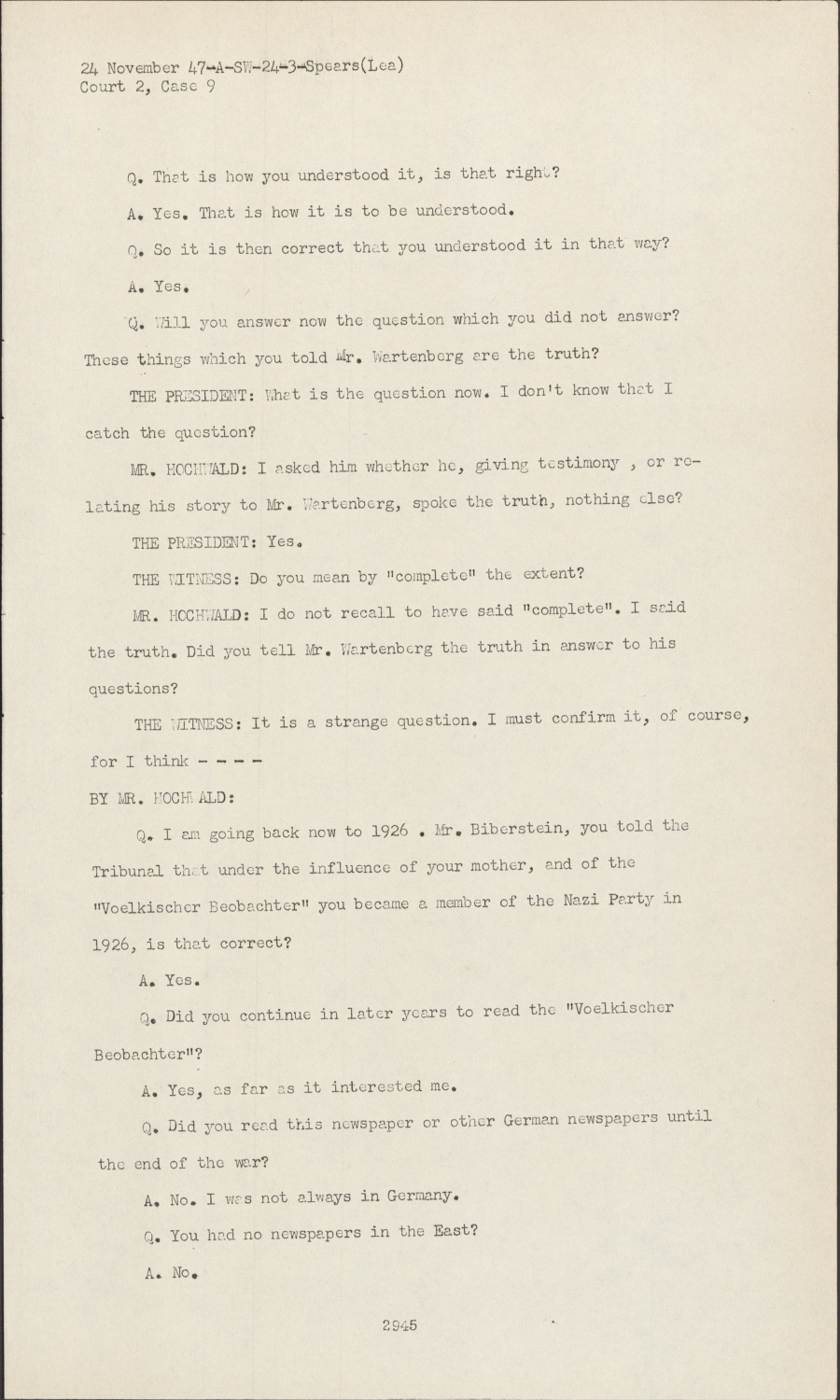 24 November 47-A-SW-24-3-Spears(Lea)
Court 2, Case 9

Q. That is how you understood it, is that right?

A. Yes. That is how it is to be understood.

Q. So it is then correct that you understood it in that way?

A. Yes.

Q. Will you answer now the question which you did not answer? These things which you told Mr. Wartenberg are the truth?

THE PRESIDENT: What is the question now. I don't know that I catch the question?

MR. HOCHWALD: I asked him whether he, giving testimony , or relating his story to Mr. Wartenberg, spoke the truth, nothing else?

THE PRESIDENT: Yes.

THE WITNESS: Do you mean by "complete" the extent?

MR. HOCHWALD: I do not recall to have said "complete". I said the truth. Did you tell Mr. Wartenberg the truth in answer to his questions?

THE WITNESS: It is a strange question. I must confirm it, of course, for I think - - - -

BY MR. HOCHWALD:

Q. I am going back now to 1926 . Mr. Biberstein, you told the Tribunal that under the influence of your mother, and of the "Voelkischer Beobachter" you became a member of the Nazi Party in 1926, is that correct?

A. Yes.

Q. Did you continue in later years to read the "Voelkischer Beobachter"?

A. Yes, as far as it interested me.

Q. Did you read this newspaper or other German newspapers until the end of the war?

A. No. I was not always in Germany.

Q. You had no newspapers in the East?

A. No.

2945